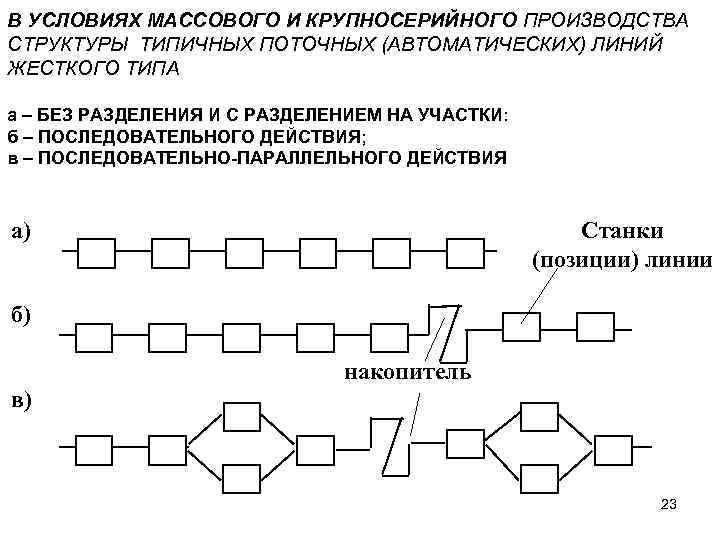 В УСЛОВИЯХ МАССОВОГО И КРУПНОСЕРИЙНОГО ПРОИЗВОДСТВА СТРУКТУРЫ ТИПИЧНЫХ ПОТОЧНЫХ (АВТОМАТИЧЕСКИХ) ЛИНИЙ ЖЕСТКОГО ТИПА

а – БЕЗ РАЗДЕЛЕНИЯ И С РАЗДЕЛЕНИЕМ НА УЧАСТКИ:
б – ПОСЛЕДОВАТЕЛЬНОГО ДЕЙСТВИЯ;
в – ПОСЛЕДОВАТЕЛЬНО-ПАРАЛЛЕЛЬНОГО ДЕЙСТВИЯ

а)

Станки (позиции) линии

б)

накопитель

в)

23